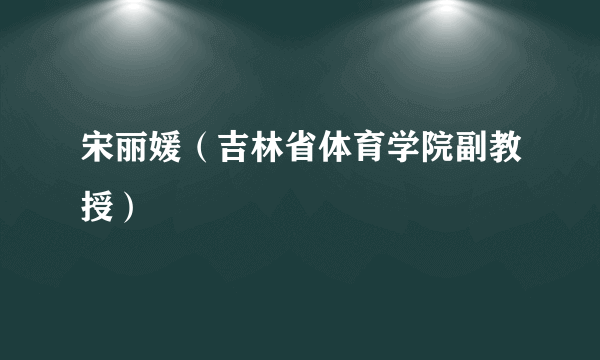 宋丽媛（吉林省体育学院副教授）